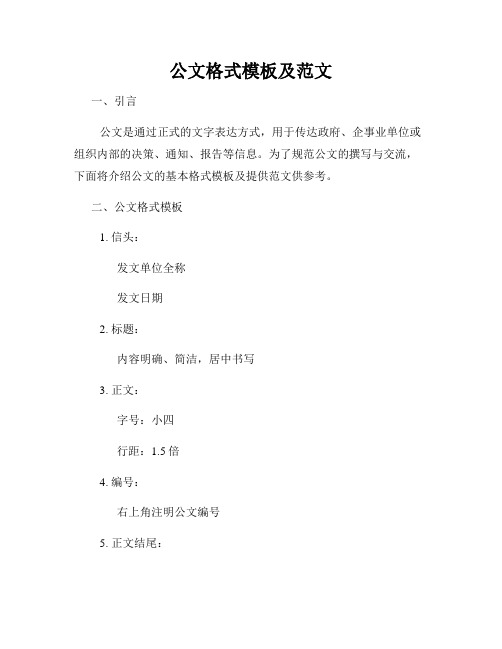 公文格式模板及范文

一、引言

公文是通过正式的文字表达方式，用于传达政府、企事业单位或组织内部的决策、通知、报告等信息。为了规范公文的撰写与交流，下面将介绍公文的基本格式模板及提供范文供参考。

二、公文格式模板

1. 信头：

发文单位全称

发文日期

2. 标题：

内容明确、简洁，居中书写

3. 正文：

字号：小四

行距：1.5 倍

4. 编号：

右上角注明公文编号

5. 正文结尾：